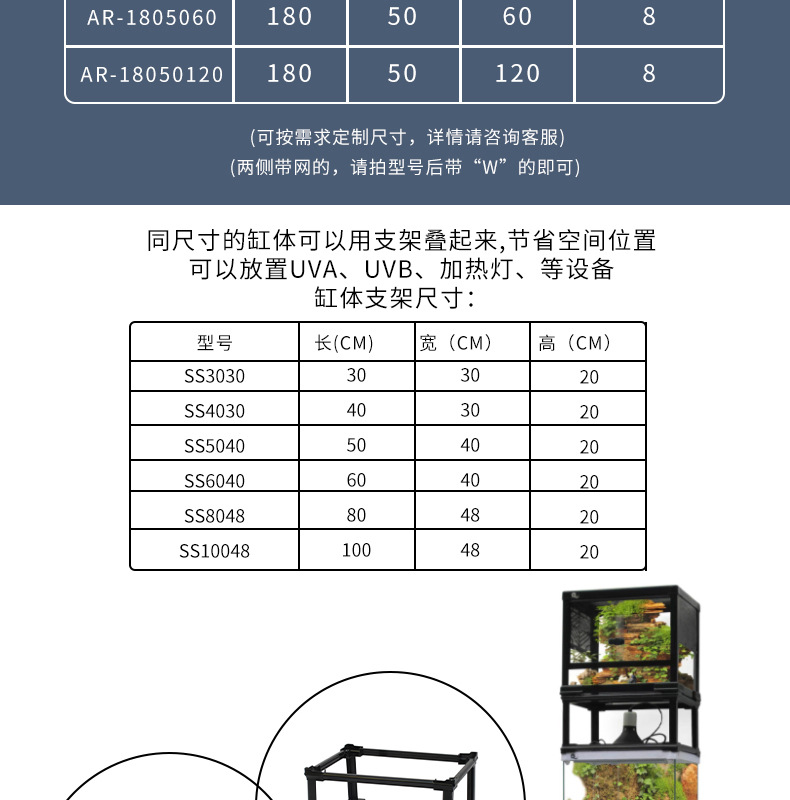 | AR-1805060 | 180 | 50 | 60 | 8 |
|---|---|---|---|---|
| AR-18050120 | 180 | 50 | 120 | 8 |

(可按需求定制尺寸，详情请咨询客服)
(两侧带网的，请拍型号后带“W”的即可)

同尺寸的缸体可以用支架叠起来,节省空间位置
可以放置UVA、UVB、加热灯、等设备
缸体支架尺寸:

| 型号 | 长(CM) | 宽（CM） | 高（CM） |
|---|---|---|---|
| SS3030 | 30 | 30 | 20 |
| SS4030 | 40 | 30 | 20 |
| SS5040 | 50 | 40 | 20 |
| SS6040 | 60 | 40 | 20 |
| SS8048 | 80 | 48 | 20 |
| SS10048 | 100 | 48 | 20 |